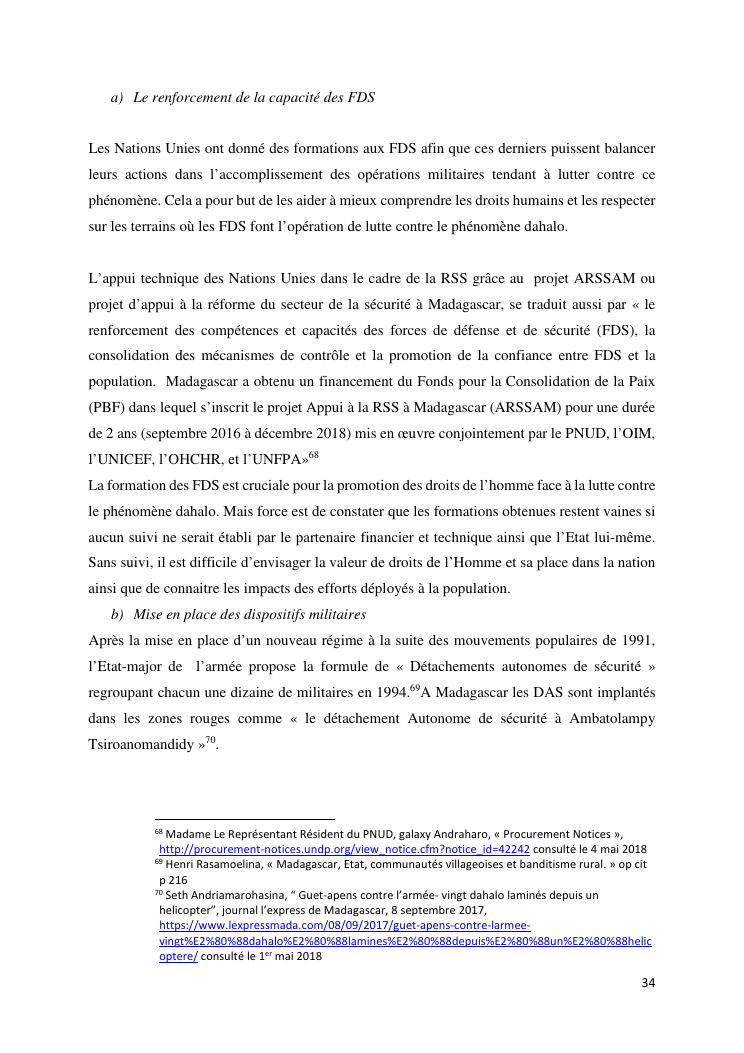 a) Le renforcement de la capacité des FDS

Les Nations Unies ont donné des formations aux FDS afin que ces derniers puissent balancer leurs actions dans l'accomplissement des opérations militaires tendant à lutter contre ce phénomène. Cela a pour but de les aider à mieux comprendre les droits humains et les respecter sur les terrains où les FDS font l'opération de lutte contre le phénomène dahalo.

L'appui technique des Nations Unies dans le cadre de la RSS grâce au projet ARSSAM ou projet d'appui à la réforme du secteur de la sécurité à Madagascar, se traduit aussi par « le renforcement des compétences et capacités des forces de défense et de sécurité (FDS), la consolidation des mécanismes de contrôle et la promotion de la confiance entre FDS et la population. Madagascar a obtenu un financement du Fonds pour la Consolidation de la Paix (PBF) dans lequel s'inscrit le projet Appui à la RSS à Madagascar (ARSSAM) pour une durée de 2 ans (septembre 2016 à décembre 2018) mis en œuvre conjointement par le PNUD, l'OIM, l'UNICEF, l'OHCHR, et l'UNFPA»$^{68}$
La formation des FDS est cruciale pour la promotion des droits de l'homme face à la lutte contre le phénomène dahalo. Mais force est de constater que les formations obtenues restent vaines si aucun suivi ne serait établi par le partenaire financier et technique ainsi que l'Etat lui-même. Sans suivi, il est difficile d'envisager la valeur de droits de l'Homme et sa place dans la nation ainsi que de connaitre les impacts des efforts déployés à la population.
b) Mise en place des dispositifs militaires
Après la mise en place d'un nouveau régime à la suite des mouvements populaires de 1991, l'Etat-major de l'armée propose la formule de « Détachements autonomes de sécurité » regroupant chacun une dizaine de militaires en 1994.$^{69}$A Madagascar les DAS sont implantés dans les zones rouges comme « le détachement Autonome de sécurité à Ambatolampy Tsiroanomandidy »$^{70}$.

$^{68}$ Madame Le Représentant Résident du PNUD, galaxy Andraharo, « Procurement Notices », http://procurement-notices.undp.org/view_notice.cfm?notice_id=42242 consulté le 4 mai 2018
$^{69}$ Henri Rasamoelina, « Madagascar, Etat, communautés villageoises et banditisme rural. » op cit p 216
$^{70}$ Seth Andriamarohasina, " Guet-apens contre l'armée- vingt dahalo laminés depuis un helicopter", journal l'express de Madagascar, 8 septembre 2017, https://www.lexpressmada.com/08/09/2017/guet-apens-contre-larmee-vingt%E2%80%88dahalo%E2%80%88lamines%E2%80%88depuis%E2%80%88un%E2%80%88helicoptere/ consulté le 1$^{er}$ mai 2018

34